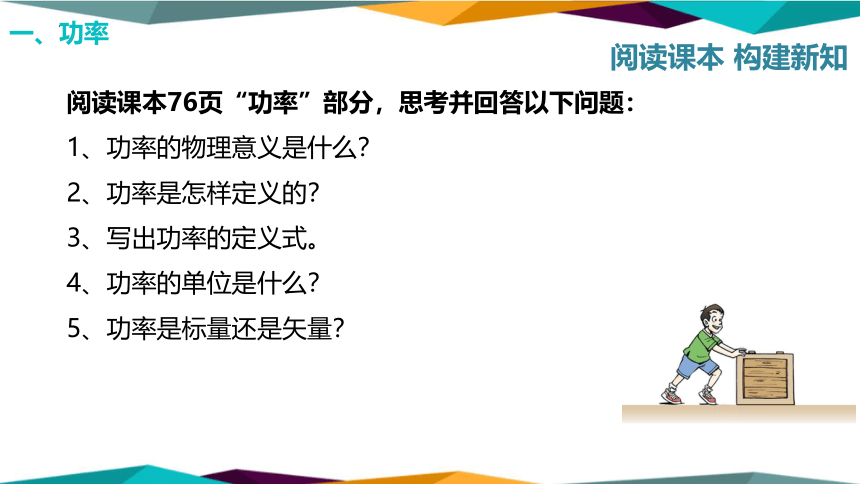 一、功率

阅读课本 构建新知

阅读课本76页“功率”部分，思考并回答以下问题：

1、功率的物理意义是什么?

2、功率是怎样定义的?

3、写出功率的定义式。

4、功率的单位是什么?

5、功率是标量还是矢量?